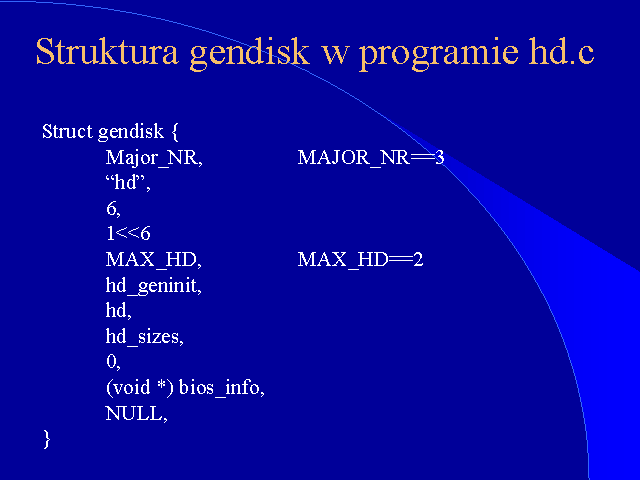 Struktura gendisk w programie hd.c

Struct gendisk {
Major_NR, MAJOR_NR==3
“hd”,
6,
1<<6
MAX_HD, MAX_HD==2
hd_geninit,
hd,
hd_sizes,
0,
(void *) bios_info,
NULL,
}